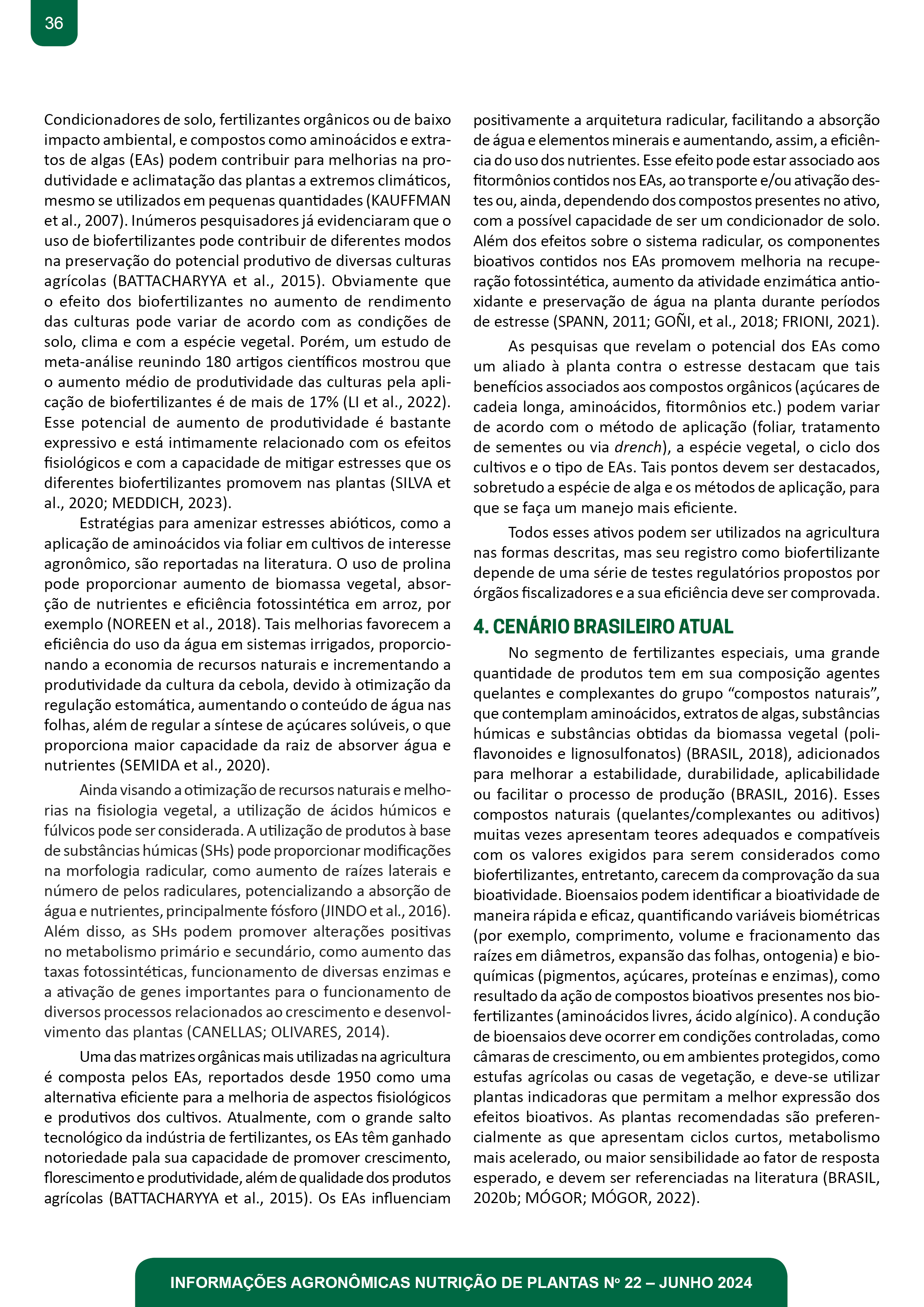 36

Condicionadores de solo, fertilizantes orgânicos ou de baixo impacto ambiental, e compostos como aminoácidos e extratos de algas (EAs) podem contribuir para melhorias na produtividade e aclimatação das plantas a extremos climáticos, mesmo se utilizados em pequenas quantidades (KAUFFMAN et al., 2007). Inúmeros pesquisadores já evidenciaram que o uso de biofertilizantes pode contribuir de diferentes modos na preservação do potencial produtivo de diversas culturas agrícolas (BATTACHARYYA et al., 2015). Obviamente que o efeito dos biofertilizantes no aumento de rendimento das culturas pode variar de acordo com as condições de solo, clima e com a espécie vegetal. Porém, um estudo de meta-análise reunindo 180 artigos científicos mostrou que o aumento médio de produtividade das culturas pela aplicação de biofertilizantes é de mais de 17% (LI et al., 2022). Esse potencial de aumento de produtividade é bastante expressivo e está intimamente relacionado com os efeitos fisiológicos e com a capacidade de mitigar estresses que os diferentes biofertilizantes promovem nas plantas (SILVA et al., 2020; MEDDICH, 2023).

Estratégias para amenizar estresses abióticos, como a aplicação de aminoácidos via foliar em cultivos de interesse agronômico, são reportadas na literatura. O uso de prolina pode proporcionar aumento de biomassa vegetal, absorção de nutrientes e eficiência fotossintética em arroz, por exemplo (NOREEN et al., 2018). Tais melhorias favorecem a eficiência do uso da água em sistemas irrigados, proporcionando a economia de recursos naturais e incrementando a produtividade da cultura da cebola, devido à otimização da regulação estomática, aumentando o conteúdo de água nas folhas, além de regular a síntese de açúcares solúveis, o que proporciona maior capacidade da raiz de absorver água e nutrientes (SEMIDA et al., 2020).

Ainda visando a otimização de recursos naturais e melhorias na fisiologia vegetal, a utilização de ácidos húmicos e fúlvicos pode ser considerada. A utilização de produtos à base de substâncias húmicas (SHs) pode proporcionar modificações na morfologia radicular, como aumento de raízes laterais e número de pelos radiculares, potencializando a absorção de água e nutrientes, principalmente fósforo (JINDO et al., 2016). Além disso, as SHs podem promover alterações positivas no metabolismo primário e secundário, como aumento das taxas fotossintéticas, funcionamento de diversas enzimas e a ativação de genes importantes para o funcionamento de diversos processos relacionados ao crescimento e desenvolvimento das plantas (CANELLAS; OLIVARES, 2014).

Uma das matrizes orgânicas mais utilizadas na agricultura é composta pelos EAs, reportados desde 1950 como uma alternativa eficiente para a melhoria de aspectos fisiológicos e produtivos dos cultivos. Atualmente, com o grande salto tecnológico da indústria de fertilizantes, os EAs têm ganhado notoriedade pala sua capacidade de promover crescimento, florescimento e produtividade, além de qualidade dos produtos agrícolas (BATTACHARYYA et al., 2015). Os EAs influenciam positivamente a arquitetura radicular, facilitando a absorção de água e elementos minerais e aumentando, assim, a eficiência do uso dos nutrientes. Esse efeito pode estar associado aos fitormônios contidos nos EAs, ao transporte e/ou ativação destes ou, ainda, dependendo dos compostos presentes no ativo, com a possível capacidade de ser um condicionador de solo. Além dos efeitos sobre o sistema radicular, os componentes bioativos contidos nos EAs promovem melhoria na recuperação fotossintética, aumento da atividade enzimática antioxidante e preservação de água na planta durante períodos de estresse (SPANN, 2011; GOÑI, et al., 2018; FRIONI, 2021).

As pesquisas que revelam o potencial dos EAs como um aliado à planta contra o estresse destacam que tais benefícios associados aos compostos orgânicos (açúcares de cadeia longa, aminoácidos, fitormônios etc.) podem variar de acordo com o método de aplicação (foliar, tratamento de sementes ou via drench), a espécie vegetal, o ciclo dos cultivos e o tipo de EAs. Tais pontos devem ser destacados, sobretudo a espécie de alga e os métodos de aplicação, para que se faça um manejo mais eficiente.

Todos esses ativos podem ser utilizados na agricultura nas formas descritas, mas seu registro como biofertilizante depende de uma série de testes regulatórios propostos por órgãos fiscalizadores e a sua eficiência deve ser comprovada.

4. CENÁRIO BRASILEIRO ATUAL

No segmento de fertilizantes especiais, uma grande quantidade de produtos tem em sua composição agentes quelantes e complexantes do grupo “compostos naturais”, que contemplam aminoácidos, extratos de algas, substâncias húmicas e substâncias obtidas da biomassa vegetal (poliflavonoides e lignosulfonatos) (BRASIL, 2018), adicionados para melhorar a estabilidade, durabilidade, aplicabilidade ou facilitar o processo de produção (BRASIL, 2016). Esses compostos naturais (quelantes/complexantes ou aditivos) muitas vezes apresentam teores adequados e compatíveis com os valores exigidos para serem considerados como biofertilizantes, entretanto, carecem da comprovação da sua bioatividade. Bioensaios podem identificar a bioatividade de maneira rápida e eficaz, quantificando variáveis biométricas (por exemplo, comprimento, volume e fracionamento das raízes em diâmetros, expansão das folhas, ontogenia) e bioquímicas (pigmentos, açúcares, proteínas e enzimas), como resultado da ação de compostos bioativos presentes nos biofertilizantes (aminoácidos livres, ácido algínico). A condução de bioensaios deve ocorrer em condições controladas, como câmaras de crescimento, ou em ambientes protegidos, como estufas agrícolas ou casas de vegetação, e deve-se utilizar plantas indicadoras que permitam a melhor expressão dos efeitos bioativos. As plantas recomendadas são preferencialmente as que apresentam ciclos curtos, metabolismo mais acelerado, ou maior sensibilidade ao fator de resposta esperado, e devem ser referenciadas na literatura (BRASIL, 2020b; MÓGOR; MÓGOR, 2022).

INFORMAÇÕES AGRONÔMICAS NUTRIÇÃO DE PLANTAS Nº 22 – JUNHO 2024